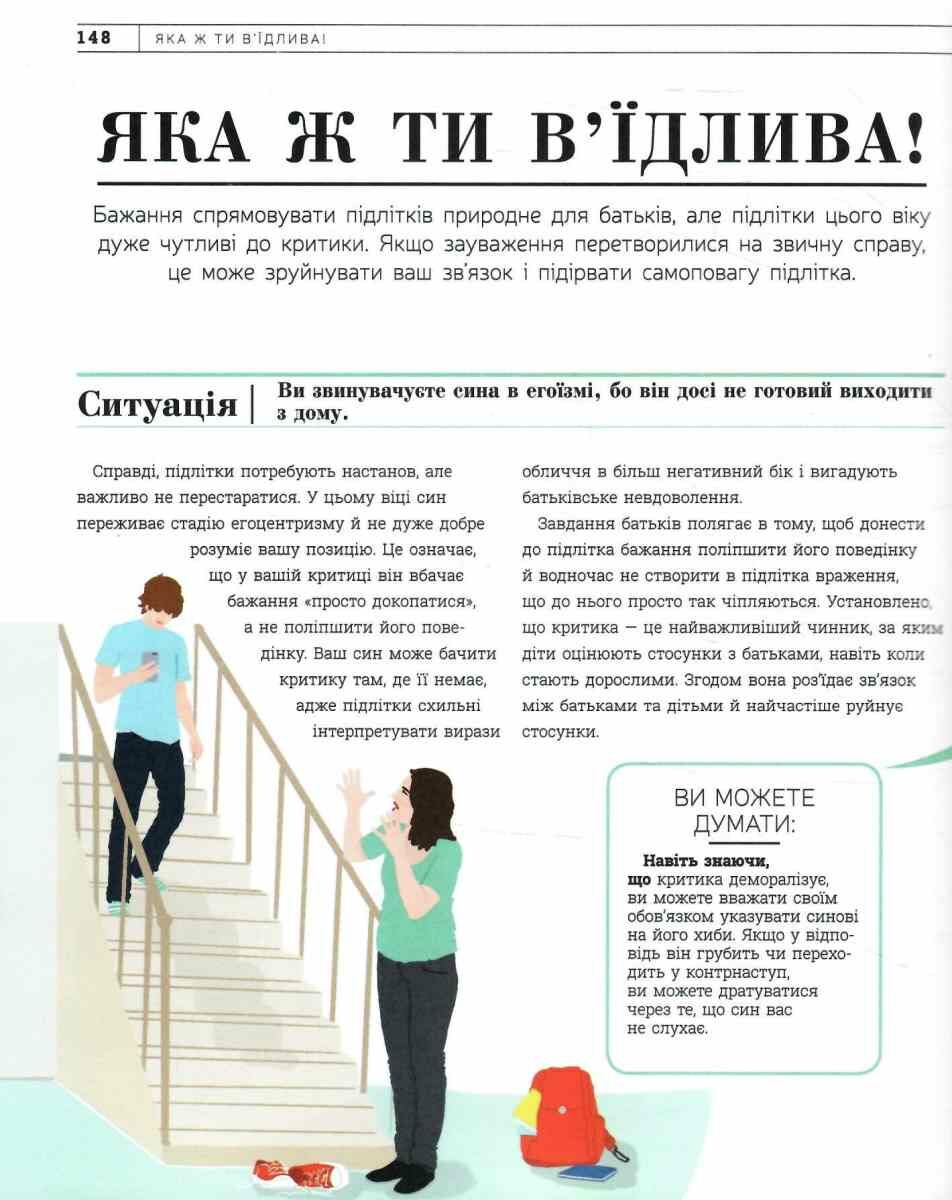 148 | ЯКА Ж ТИ В'ЇДЛИВА!

ЯКА Ж ТИ В'ЇДЛИВА!

Бажання спрямовувати підлітків природне для батьків, але підлітки цього віку дуже чутливі до критики. Якщо зауваження перетворилися на звичну справу, це може зруйнувати ваш зв'язок і підірвати самоповагу підлітка.

Ситуація | Ви звинувачуєте сина в егоїзмі, бо він досі не готовий виходити з дому.

Справді, підлітки потребують настанов, але важливо не перестаратися. У цьому віці син переживає стадію егоцентризму й не дуже добре розуміє вашу позицію. Це означає, що у вашій критиці він вбачає бажання «просто докопатися», а не поліпшити його поведінку. Ваш син може бачити критику там, де її немає, адже підлітки схильні інтерпретувати вирази обличчя в більш негативний бік і вигадують батьківське невдоволення.

Завдання батьків полягає в тому, щоб донести до підлітка бажання поліпшити його поведінку й водночас не створити в підлітка враження, що до нього просто так чіпляються. Установлено, що критика — це найважливіший чинник, за яким діти оцінюють стосунки з батьками, навіть коли стають дорослими. Згодом вона роз'їдає зв'язок між батьками та дітьми й найчастіше руйнує стосунки.

ВИ МОЖЕТЕ ДУМАТИ:

Навіть знаючи, що критика деморалізує, ви можете вважати своїм обов'язком указувати синові на його хиби. Якщо у відповідь він грубить чи переходить у контрнаступ, ви можете дратуватися через те, що син вас не слухає.